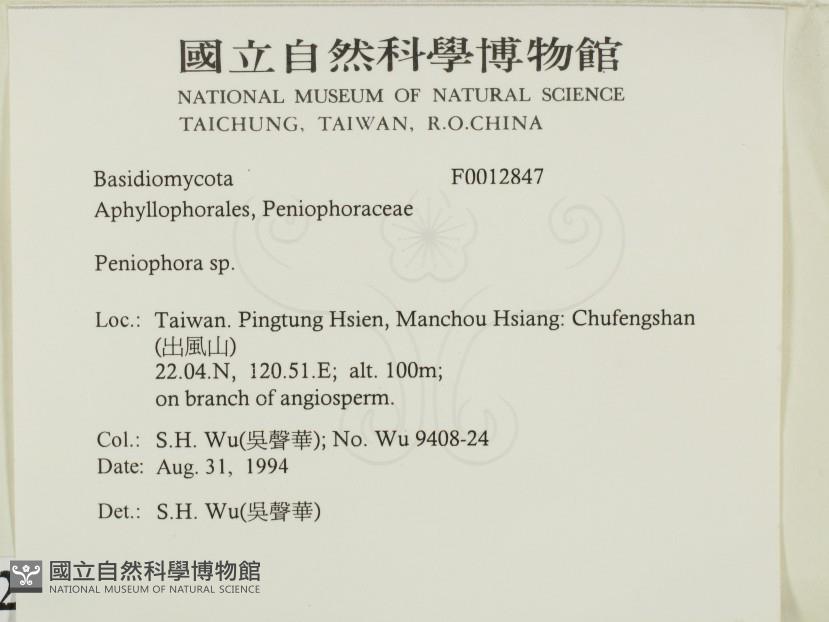 國立自然科學博物館
NATIONAL MUSEUM OF NATURAL SCIENCE
TAICHUNG, TAIWAN, R.O.CHINA

Basidiomycota F0012847
Aphyllophorales, Peniophoraceae

Peniophora sp.

Loc.: Taiwan. Pingtung Hsien, Manchou Hsiang: Chufengshan (出風山)
22.04.N, 120.51.E; alt. 100m;
on branch of angiosperm.

Col.: S.H. Wu(吳聲華); No. Wu 9408-24
Date: Aug. 31, 1994

Det.: S.H. Wu(吳聲華)

國立自然科學博物館
NATIONAL MUSEUM OF NATURAL SCIENCE